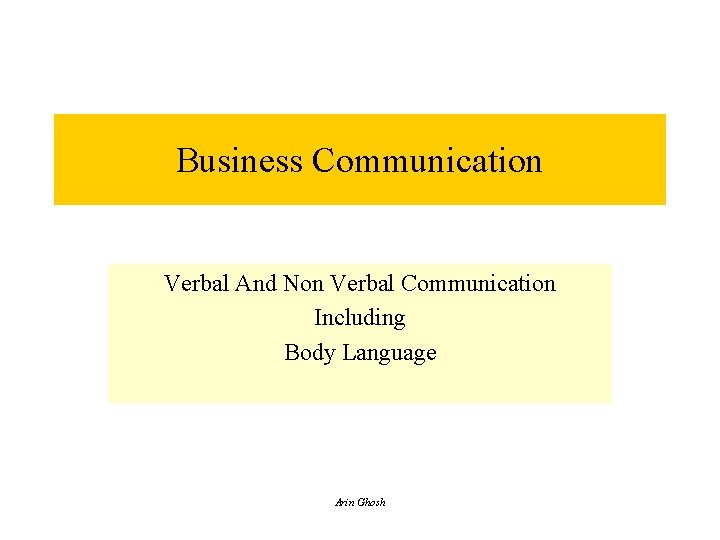 Business Communication

Verbal And Non Verbal Communication
Including
Body Language

Arin Ghosh